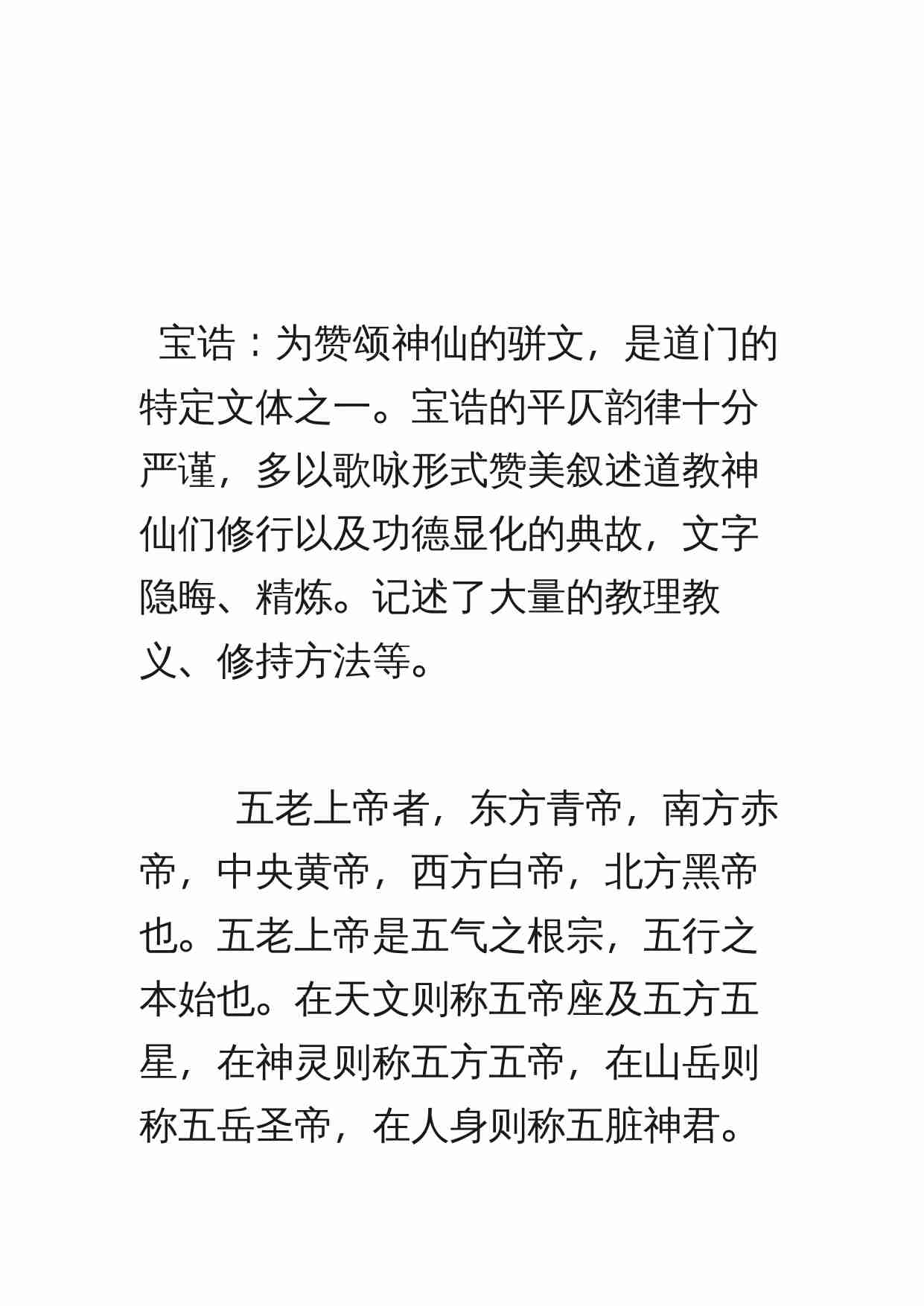 宝诰：为赞颂神仙的骈文，是道门的特定文体之一。宝诰的平仄韵律十分严谨，多以歌咏形式赞美叙述道教神仙们修行以及功德显化的典故，文字隐晦、精炼。记述了大量的教理教义、修持方法等。

五老上帝者，东方青帝，南方赤帝，中央黄帝，西方白帝，北方黑帝也。五老上帝是五气之根宗，五行之本始也。在天文则称五帝座及五方五星，在神灵则称五方五帝，在山岳则称五岳圣帝，在人身则称五脏神君。